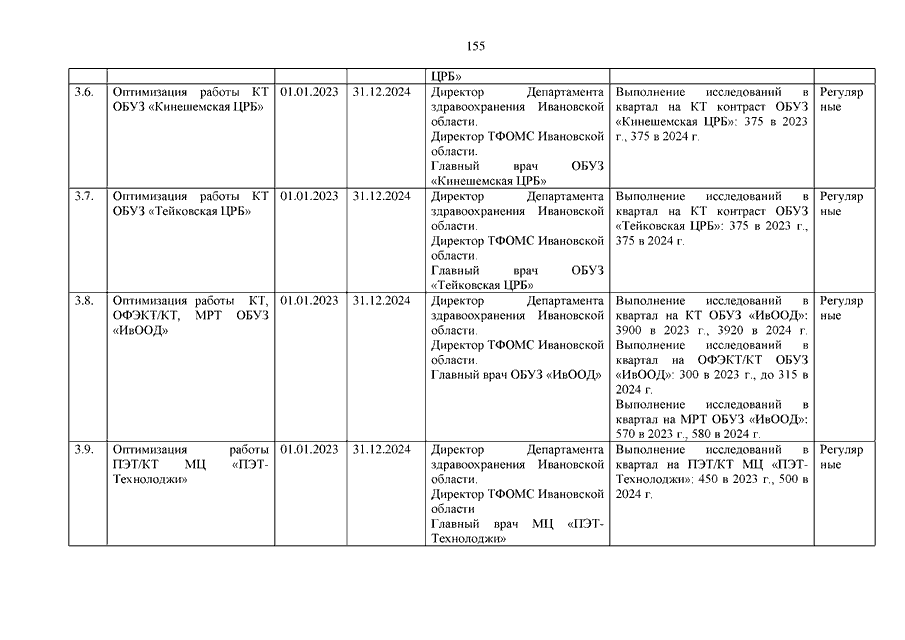 155

|  |  |  |  |  |  |  |
|---|---|---|---|---|---|---|
|  |  |  |  | ЦРБ» |  |  |
| 3.6. | Оптимизация работы КТ ОБУЗ «Кинешемская ЦРБ» | 01.01.2023 | 31.12.2024 | Директор Департамента здравоохранения Ивановской области. Директор ТФОМС Ивановской области. Главный врач ОБУЗ «Кинешемская ЦРБ» | Выполнение исследований в квартал на КТ контраст ОБУЗ «Кинешемская ЦРБ»: 375 в 2023 г., 375 в 2024 г. | Регулярные |
| 3.7. | Оптимизация работы КТ ОБУЗ «Тейковская ЦРБ» | 01.01.2023 | 31.12.2024 | Директор Департамента здравоохранения Ивановской области. Директор ТФОМС Ивановской области. Главный врач ОБУЗ «Тейковская ЦРБ» | Выполнение исследований в квартал на КТ контраст ОБУЗ «Тейковская ЦРБ»: 375 в 2023 г., 375 в 2024 г. | Регулярные |
| 3.8. | Оптимизация работы КТ, ОФЭКТ/КТ, МРТ ОБУЗ «ИвООД» | 01.01.2023 | 31.12.2024 | Директор Департамента здравоохранения Ивановской области. Директор ТФОМС Ивановской области. Главный врач ОБУЗ «ИвООД» | Выполнение исследований в квартал на КТ ОБУЗ «ИвООД»: 3900 в 2023 г., 3920 в 2024 г. Выполнение исследований в квартал на ОФЭКТ/КТ ОБУЗ «ИвООД»: 300 в 2023 г., до 315 в 2024 г. Выполнение исследований в квартал на МРТ ОБУЗ «ИвООД»: 570 в 2023 г., 580 в 2024 г. | Регулярные |
| 3.9. | Оптимизация работы ПЭТ/КТ МЦ «ПЭТ-Технолоджи» | 01.01.2023 | 31.12.2024 | Директор Департамента здравоохранения Ивановской области. Директор ТФОМС Ивановской области Главный врач МЦ «ПЭТ-Технолоджи» | Выполнение исследований в квартал на ПЭТ/КТ МЦ «ПЭТ-Технолоджи»: 450 в 2023 г., 500 в 2024 г. | Регулярные |